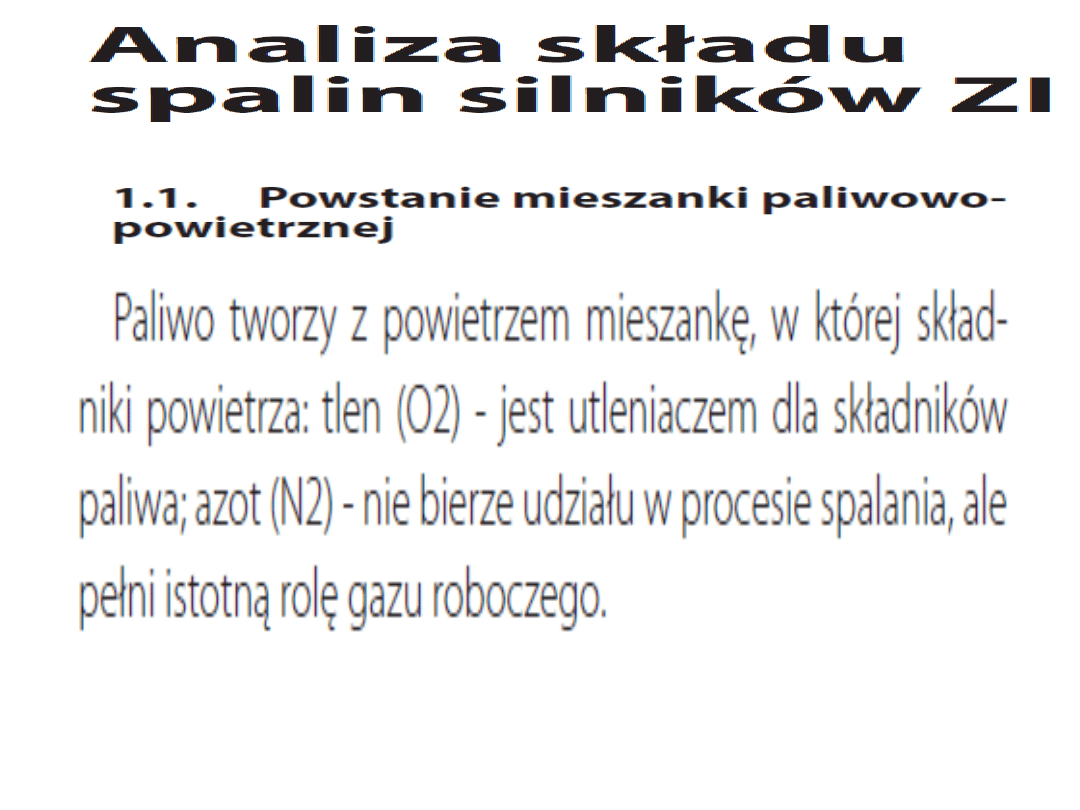 Analiza składu
spalin silników ZI

1.1. Powstanie mieszanki paliwowo-powietrznej

Paliwo tworzy z powietrzem mieszankę, w której składniki powietrza: tlen (O2) - jest utleniaczem dla składników paliwa; azot (N2) - nie bierze udziału w procesie spalania, ale pełni istotną rolę gazu roboczego.